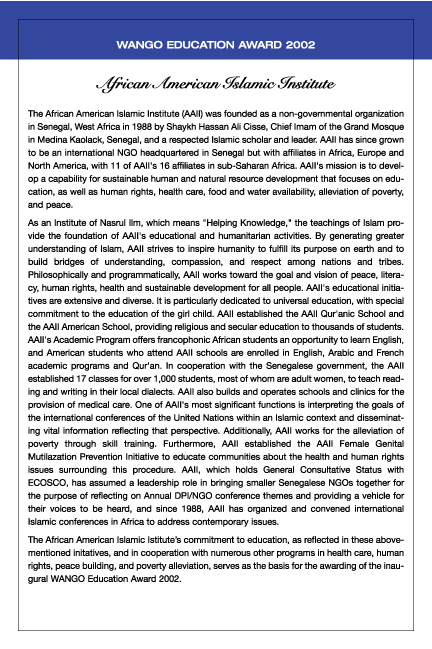 WANGO EDUCATION AWARD 2002

African American Islamic Institute

The African American Islamic Institute (AAII) was founded as a non-governmental organization in Senegal, West Africa in 1988 by Shaykh Hassan Ali Cisse, Chief Imam of the Grand Mosque in Medina Kaolack, Senegal, and a respected Islamic scholar and leader. AAII has since grown to be an international NGO headquartered in Senegal but with affiliates in Africa, Europe and North America, with 11 of AAII's 16 affiliates in sub-Saharan Africa. AAII's mission is to develop a capability for sustainable human and natural resource development that focuses on education, as well as human rights, health care, food and water availability, alleviation of poverty, and peace.

As an Institute of Nasrul Ilm, which means "Helping Knowledge," the teachings of Islam provide the foundation of AAII's educational and humanitarian activities. By generating greater understanding of Islam, AAII strives to inspire humanity to fulfill its purpose on earth and to build bridges of understanding, compassion, and respect among nations and tribes. Philosophically and programmatically, AAII works toward the goal and vision of peace, literacy, human rights, health and sustainable development for all people. AAII's educational initiatives are extensive and diverse. It is particularly dedicated to universal education, with special commitment to the education of the girl child. AAII established the AAII Qur'anic School and the AAII American School, providing religious and secular education to thousands of students. AAII's Academic Program offers francophonic African students an opportunity to learn English, and American students who attend AAII schools are enrolled in English, Arabic and French academic programs and Qur'an. In cooperation with the Senegalese government, the AAII established 17 classes for over 1,000 students, most of whom are adult women, to teach reading and writing in their local dialects. AAII also builds and operates schools and clinics for the provision of medical care. One of AAII's most significant functions is interpreting the goals of the international conferences of the United Nations within an Islamic context and disseminating vital information reflecting that perspective. Additionally, AAII works for the alleviation of poverty through skill training. Furthermore, AAII established the AAII Female Genital Mutilazation Prevention Initiative to educate communities about the health and human rights issues surrounding this procedure. AAII, which holds General Consultative Status with ECOSCO, has assumed a leadership role in bringing smaller Senegalese NGOs together for the purpose of reflecting on Annual DPI/NGO conference themes and providing a vehicle for their voices to be heard, and since 1988, AAII has organized and convened international Islamic conferences in Africa to address contemporary issues.

The African American Islamic Istitute's commitment to education, as reflected in these abovementioned initatives, and in cooperation with numerous other programs in health care, human rights, peace building, and poverty alleviation, serves as the basis for the awarding of the inaugural WANGO Education Award 2002.